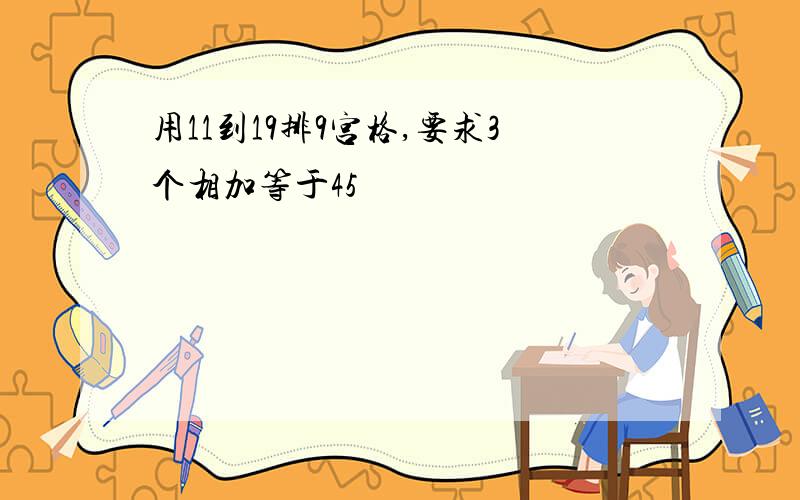 用11到19排9宫格,要求3个相加等于45